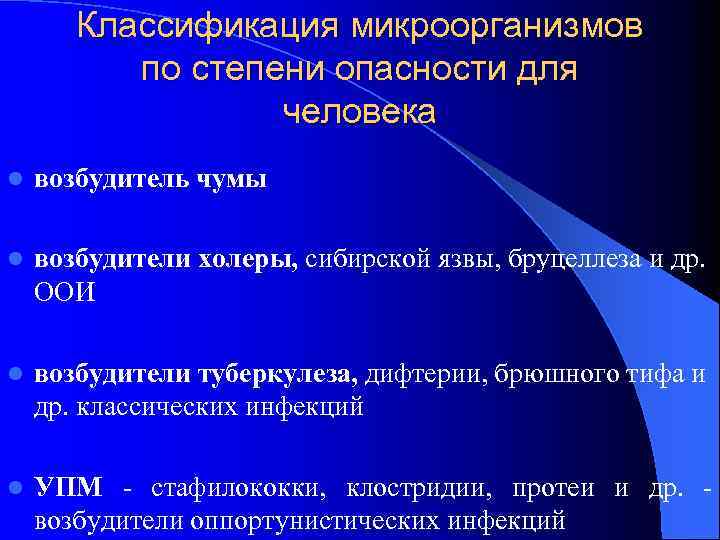 Классификация микроорганизмов по степени опасности для человека

возбудитель чумы

возбудители холеры, сибирской язвы, бруцеллеза и др. ООИ

возбудители туберкулеза, дифтерии, брюшного тифа и др. классических инфекций

УПМ - стафилококки, клостридии, протеи и др. - возбудители оппортунистических инфекций